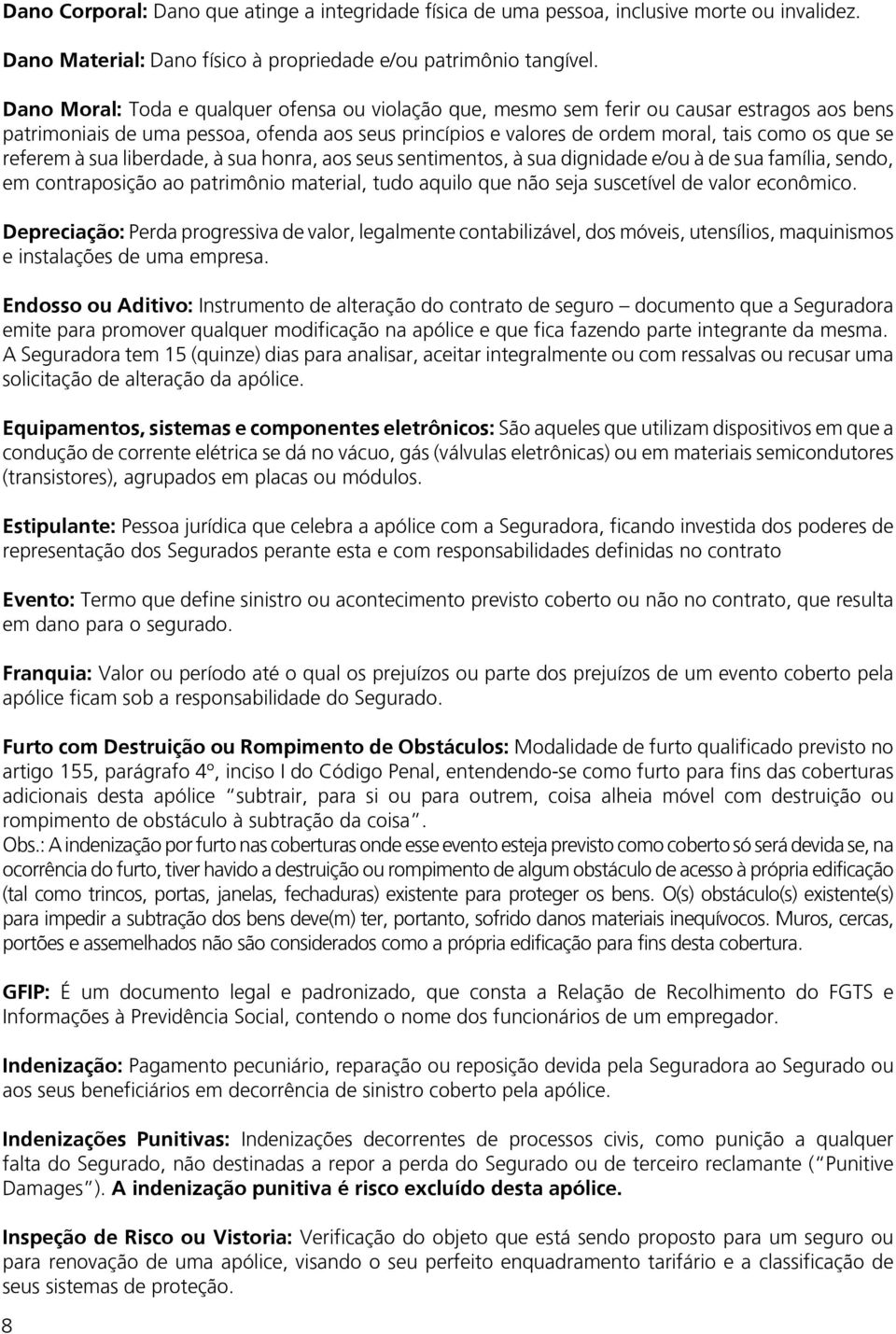 Dano Corporal: Dano que atinge a integridade física de uma pessoa, inclusive morte ou invalidez.

Dano Material: Dano físico à propriedade e/ou patrimônio tangível.

Dano Moral: Toda e qualquer ofensa ou violação que, mesmo sem ferir ou causar estragos aos bens patrimoniais de uma pessoa, ofenda aos seus princípios e valores de ordem moral, tais como os que se referem à sua liberdade, à sua honra, aos seus sentimentos, à sua dignidade e/ou à de sua família, sendo, em contraposição ao patrimônio material, tudo aquilo que não seja suscetível de valor econômico.

Depreciação: Perda progressiva de valor, legalmente contabilizável, dos móveis, utensílios, maquinismos e instalações de uma empresa.

Endosso ou Aditivo: Instrumento de alteração do contrato de seguro – documento que a Seguradora emite para promover qualquer modificação na apólice e que fica fazendo parte integrante da mesma. A Seguradora tem 15 (quinze) dias para analisar, aceitar integralmente ou com ressalvas ou recusar uma solicitação de alteração da apólice.

Equipamentos, sistemas e componentes eletrônicos: São aqueles que utilizam dispositivos em que a condução de corrente elétrica se dá no vácuo, gás (válvulas eletrônicas) ou em materiais semicondutores (transistores), agrupados em placas ou módulos.

Estipulante: Pessoa jurídica que celebra a apólice com a Seguradora, ficando investida dos poderes de representação dos Segurados perante esta e com responsabilidades definidas no contrato

Evento: Termo que define sinistro ou acontecimento previsto coberto ou não no contrato, que resulta em dano para o segurado.

Franquia: Valor ou período até o qual os prejuízos ou parte dos prejuízos de um evento coberto pela apólice ficam sob a responsabilidade do Segurado.

Furto com Destruição ou Rompimento de Obstáculos: Modalidade de furto qualificado previsto no artigo 155, parágrafo 4º, inciso I do Código Penal, entendendo-se como furto para fins das coberturas adicionais desta apólice "subtrair, para si ou para outrem, coisa alheia móvel com destruição ou rompimento de obstáculo à subtração da coisa".
Obs.: A indenização por furto nas coberturas onde esse evento esteja previsto como coberto só será devida se, na ocorrência do furto, tiver havido a destruição ou rompimento de algum obstáculo de acesso à própria edificação (tal como trincos, portas, janelas, fechaduras) existente para proteger os bens. O(s) obstáculo(s) existente(s) para impedir a subtração dos bens deve(m) ter, portanto, sofrido danos materiais inequívocos. Muros, cercas, portões e assemelhados não são considerados como a própria edificação para fins desta cobertura.

GFIP: É um documento legal e padronizado, que consta a Relação de Recolhimento do FGTS e Informações à Previdência Social, contendo o nome dos funcionários de um empregador.

Indenização: Pagamento pecuniário, reparação ou reposição devida pela Seguradora ao Segurado ou aos seus beneficiários em decorrência de sinistro coberto pela apólice.

Indenizações Punitivas: Indenizações decorrentes de processos civis, como punição a qualquer falta do Segurado, não destinadas a repor a perda do Segurado ou de terceiro reclamante ("Punitive Damages"). A indenização punitiva é risco excluído desta apólice.

Inspeção de Risco ou Vistoria: Verificação do objeto que está sendo proposto para um seguro ou para renovação de uma apólice, visando o seu perfeito enquadramento tarifário e a classificação de seus sistemas de proteção.

8